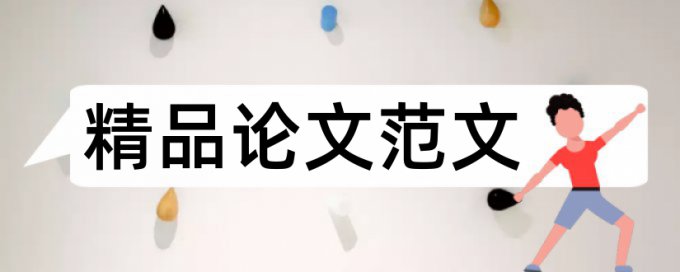 精品论文范文